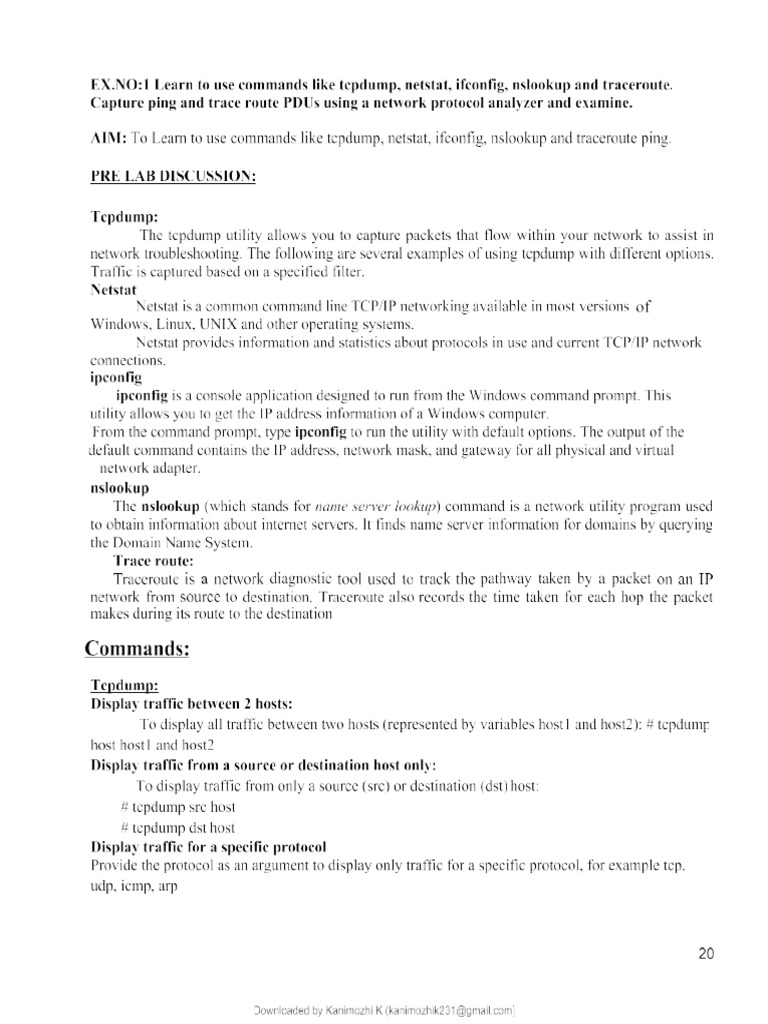 EX.NO:1 Learn to use commands like tcpdump, netstat, ifconfig, nslookup and traceroute. Capture ping and trace route PDUs using a network protocol analyzer and examine.

AIM: To Learn to use commands like tcpdump, netstat, ifconfig, nslookup and traceroute ping.

PRE LAB DISCUSSION:

Tcpdump:
The tcpdump utility allows you to capture packets that flow within your network to assist in network troubleshooting. The following are several examples of using tcpdump with different options. Traffic is captured based on a specified filter.
Netstat
Netstat is a common command line TCP/IP networking available in most versions of Windows, Linux, UNIX and other operating systems.
Netstat provides information and statistics about protocols in use and current TCP/IP network connections.
ipconfig
ipconfig is a console application designed to run from the Windows command prompt. This utility allows you to get the IP address information of a Windows computer.
From the command prompt, type ipconfig to run the utility with default options. The output of the default command contains the IP address, network mask, and gateway for all physical and virtual network adapter.
nslookup
The nslookup (which stands for name server lookup) command is a network utility program used to obtain information about internet servers. It finds name server information for domains by querying the Domain Name System.
Trace route:
Traceroute is a network diagnostic tool used to track the pathway taken by a packet on an IP network from source to destination. Traceroute also records the time taken for each hop the packet makes during its route to the destination

Commands:

Tcpdump:
Display traffic between 2 hosts:
To display all traffic between two hosts (represented by variables host1 and host2): # tcpdump host host1 and host2
Display traffic from a source or destination host only:
To display traffic from only a source (src) or destination (dst) host:
# tcpdump src host
# tcpdump dst host
Display traffic for a specific protocol
Provide the protocol as an argument to display only traffic for a specific protocol, for example tcp, udp, icmp, arp

20

Downloaded by Kanimozhi K (kanimozhik231@gmail.com)